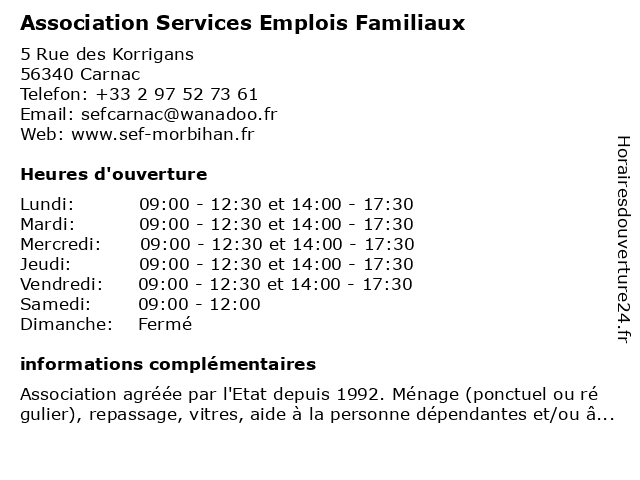 Association Services Emplois Familiaux

5 Rue des Korrigans
56340 Carnac
Telefon: +33 2 97 52 73 61
Email: sefcarnac@wanadoo.fr
Web: www.sef-morbihan.fr

Heures d'ouverture

| Lundi: | 09:00 - 12:30 et 14:00 - 17:30 |
|---|---|
| Mardi: | 09:00 - 12:30 et 14:00 - 17:30 |
| Mercredi: | 09:00 - 12:30 et 14:00 - 17:30 |
| Jeudi: | 09:00 - 12:30 et 14:00 - 17:30 |
| Vendredi: | 09:00 - 12:30 et 14:00 - 17:30 |
| Samedi: | 09:00 - 12:00 |
| Dimanche: | Fermé |

informations complémentaires

Association agréée par l'Etat depuis 1992. Ménage (ponctuel ou ré gulier), repassage, vitres, aide à la personne dépendantes et/ou â...

Horairesdouverture24.fr